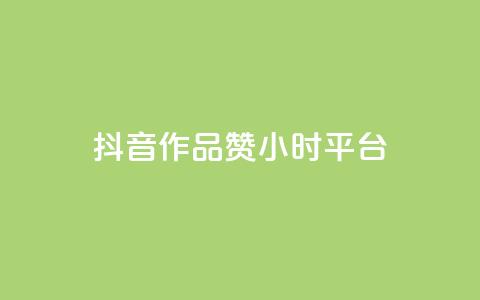 抖音作品赞小时平台